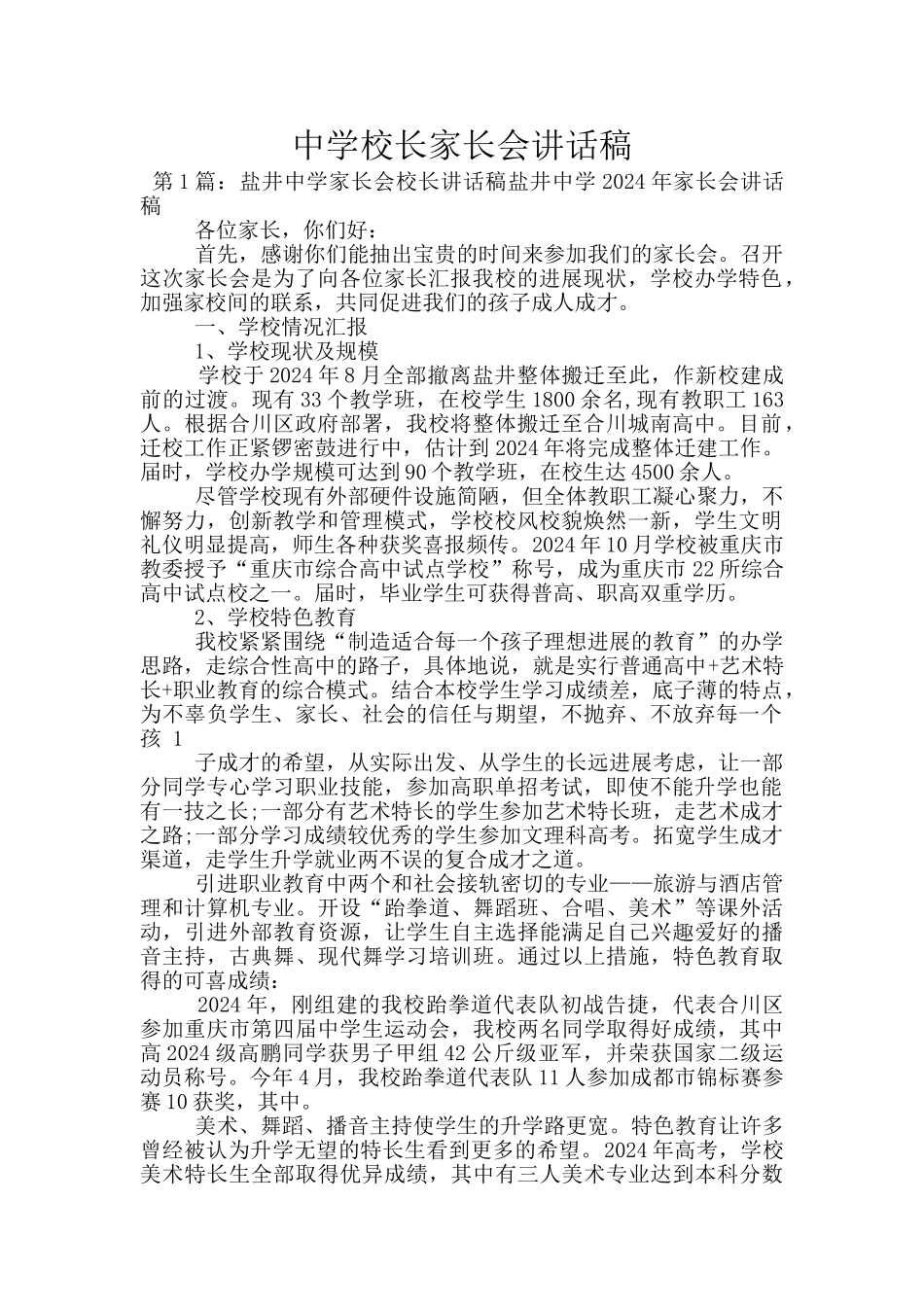 中学校长家长会讲话稿

第1篇：盐井中学家长会校长讲话稿盐井中学2024年家长会讲话稿

各位家长，你们好：

首先，感谢你们能抽出宝贵的时间来参加我们的家长会。召开这次家长会是为了向各位家长汇报我校的进展现状，学校办学特色，加强家校间的联系，共同促进我们的孩子成人成才。

一、学校情况汇报

1、学校现状及规模

学校于2024年8月全部撤离盐井整体搬迁至此，作新校建成前的过渡。现有33个教学班，在校学生1800余名,现有教职工163人。根据合川区政府部署，我校将整体搬迁至合川城南高中。目前，迁校工作正紧锣密鼓进行中，估计到2024年将完成整体迁建工作。届时，学校办学规模可达到90个教学班，在校生达4500余人。

尽管学校现有外部硬件设施简陋，但全体教职工凝心聚力，不懈努力，创新教学和管理模式，学校校风校貌焕然一新，学生文明礼仪明显提高，师生各种获奖喜报频传。2024年10月学校被重庆市教委授予“重庆市综合高中试点学校”称号，成为重庆市22所综合高中试点校之一。届时，毕业学生可获得普高、职高双重学历。

2、学校特色教育

我校紧紧围绕“制造适合每一个孩子理想进展的教育”的办学思路，走综合性高中的路子，具体地说，就是实行普通高中+艺术特长+职业教育的综合模式。结合本校学生学习成绩差，底子薄的特点，为不辜负学生、家长、社会的信任与期望，不抛弃、不放弃每一个孩 1

子成才的希望，从实际出发、从学生的长远进展考虑，让一部分同学专心学习职业技能，参加高职单招考试，即使不能升学也能有一技之长;一部分有艺术特长的学生参加艺术特长班，走艺术成才之路;一部分学习成绩较优秀的学生参加文理科高考。拓宽学生成才渠道，走学生升学就业两不误的复合成才之道。

引进职业教育中两个和社会接轨密切的专业——旅游与酒店管理和计算机专业。开设“跆拳道、舞蹈班、合唱、美术”等课外活动，引进外部教育资源，让学生自主选择能满足自己兴趣爱好的播音主持，古典舞、现代舞学习培训班。通过以上措施，特色教育取得的可喜成绩：

2024年，刚组建的我校跆拳道代表队初战告捷，代表合川区参加重庆市第四届中学生运动会，我校两名同学取得好成绩，其中高2024级高鹏同学获男子甲组42公斤级亚军，并荣获国家二级运动员称号。今年4月，我校跆拳道代表队11人参加成都市锦标赛参赛10获奖，其中。

美术、舞蹈、播音主持使学生的升学路更宽。特色教育让许多曾经被认为升学无望的特长生看到更多的希望。2024年高考，学校美术特长生全部取得优异成绩，其中有三人美术专业达到本科分数